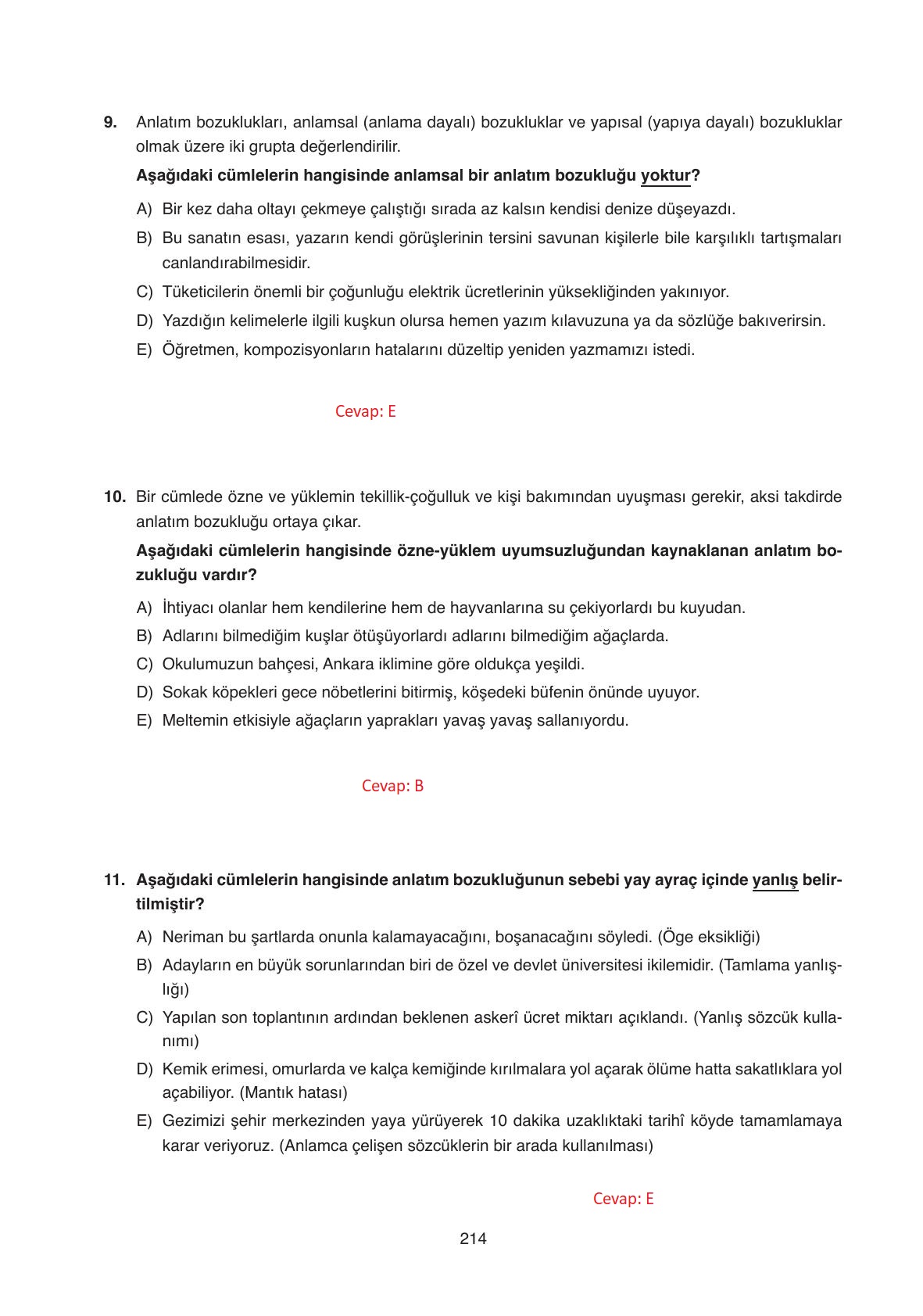 9. Anlatım bozuklukları, anlamsal (anlama dayalı) bozukluklar ve yapısal (yapıya dayalı) bozukluklar olmak üzere iki grupta değerlendirilir.

Aşağıdaki cümlelerin hangisinde anlamsal bir anlatım bozukluğu yoktur?

A) Bir kez daha oltayı çekmeye çalıştığı sırada az kalsın kendisi denize düşeyazdı.

B) Bu sanatın esası, yazarın kendi görüşlerinin tersini savunan kişilerle bile karşılıklı tartışmaları canlandırabilmesidir.

C) Tüketicilerin önemli bir çoğunluğu elektrik ücretlerinin yüksekliğinden yakınıyor.

D) Yazdığın kelimelerle ilgili kuşkun olursa hemen yazım kılavuzuna ya da sözlüğe bakıverirsin.

E) Öğretmen, kompozisyonların hatalarını düzeltip yeniden yazmamızı istedi.

Cevap: E

10. Bir cümlede özne ve yüklemin tekillik-çoğulluk ve kişi bakımından uyuşması gerekir, aksi takdirde anlatım bozukluğu ortaya çıkar.

Aşağıdaki cümlelerin hangisinde özne-yüklem uyumsuzluğundan kaynaklanan anlatım bozukluğu vardır?

A) İhtiyacı olanlar hem kendilerine hem de hayvanlarına su çekiyorlardı bu kuyudan.

B) Adlarını bilmediğim kuşlar ötüşüyorlardı adlarını bilmediğim ağaçlarda.

C) Okulumuzun bahçesi, Ankara iklimine göre oldukça yeşildi.

D) Sokak köpekleri gece nöbetlerini bitirmiş, köşedeki büfenin önünde uyuyor.

E) Meltemin etkisiyle ağaçların yaprakları yavaş yavaş sallanıyordu.

Cevap: B

11. Aşağıdaki cümlelerin hangisinde anlatım bozukluğunun sebebi yay ayraç içinde yanlış belirtilmiştir?

A) Neriman bu şartlarda onunla kalamayacağını, boşanacağını söyledi. (Öge eksikliği)

B) Adayların en büyük sorunlarından biri de özel ve devlet üniversitesi ikilemidir. (Tamlama yanlışlığı)

C) Yapılan son toplantının ardından beklenen askerî ücret miktarı açıklandı. (Yanlış sözcük kullanımı)

D) Kemik erimesi, omurlarda ve kalça kemiğinde kırılmalara yol açarak ölüme hatta sakatlıklara yol açabiliyor. (Mantık hatası)

E) Gezimizi şehir merkezinden yaya yürüyerek 10 dakika uzaklıktaki tarihî köyde tamamlamaya karar veriyoruz. (Anlamca çelişen sözcüklerin bir arada kullanılması)

Cevap: E

214